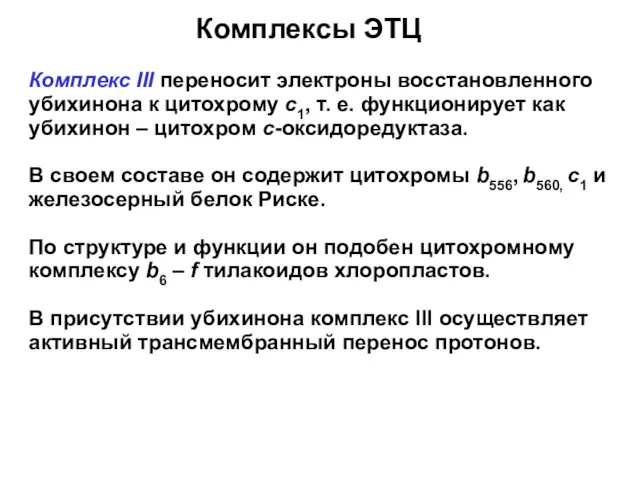 Комплексы ЭТЦ

Комплекс III переносит электроны восстановленного убихинона к цитохрому $c_1$, т. е. функционирует как убихинон – цитохром $c$-оксидоредуктаза.

В своем составе он содержит цитохромы $b_{556}$, $b_{560,}$ $c_1$ и железосерный белок Риске.

По структуре и функции он подобен цитохромному комплексу $b_6$ – $f$ тилакоидов хлоропластов.

В присутствии убихинона комплекс III осуществляет активный трансмембранный перенос протонов.